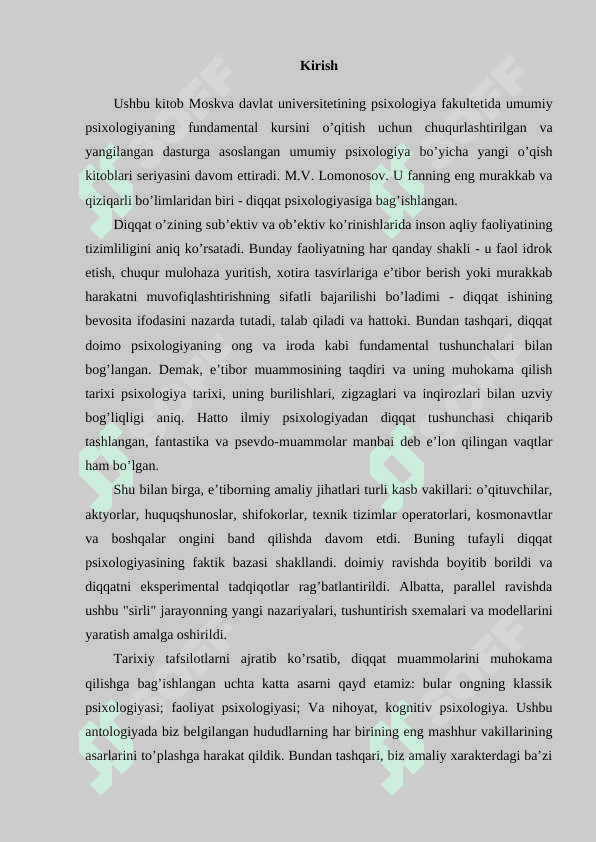 Kirish

Ushbu kitob Moskva davlat universitetining psixologiya fakultetida umumiy psixologiyaning fundamental kursini o’qitish uchun chuqurlashtirilgan va yangilangan dasturga asoslangan umumiy psixologiya bo’yicha yangi o’qish kitoblari seriyasini davom ettiradi. M.V. Lomonosov. U fanning eng murakkab va qiziqarli bo’limlaridan biri - diqqat psixologiyasiga bag’ishlangan.

Diqqat o’zining sub’ektiv va ob’ektiv ko’rinishlarida inson aqliy faoliyatining tizimliligini aniq ko’rsatadi. Bunday faoliyatning har qanday shakli - u faol idrok etish, chuqur mulohaza yuritish, xotira tasvirlariga e’tibor berish yoki murakkab harakatni muvofiqlashtirishning sifatli bajarilishi bo’ladimi - diqqat ishining bevosita ifodasini nazarda tutadi, talab qiladi va hattoki. Bundan tashqari, diqqat doimo psixologiyaning ong va iroda kabi fundamental tushunchalari bilan bog’langan. Demak, e’tibor muammosining taqdiri va uning muhokama qilish tarixi psixologiya tarixi, uning burilishlari, zigzaglari va inqirozlari bilan uzviy bog’liqligi aniq. Hatto ilmiy psixologiyadan diqqat tushunchasi chiqarib tashlangan, fantastika va psevdo-muammolar manbai deb e’lon qilingan vaqtlar ham bo’lgan.

Shu bilan birga, e’tiborning amaliy jihatlari turli kasb vakillari: o’qituvchilar, aktyorlar, huquqshunoslar, shifokorlar, texnik tizimlar operatorlari, kosmonavtlar va boshqalar ongini band qilishda davom etdi. Buning tufayli diqqat psixologiyasining faktik bazasi shakllandi. doimiy ravishda boyitib borildi va diqqatni eksperimental tadqiqotlar rag’batlantirildi. Albatta, parallel ravishda ushbu "sirli" jarayonning yangi nazariyalari, tushuntirish sxemalari va modellarini yaratish amalga oshirildi.

Tarixiy tafsilotlarni ajratib ko’rsatib, diqqat muammolarini muhokama qilishga bag’ishlangan uchta katta asarni qayd etamiz: bular ongning klassik psixologiyasi; faoliyat psixologiyasi; Va nihoyat, kognitiv psixologiya. Ushbu antologiyada biz belgilangan hududlarning har birining eng mashhur vakillarining asarlarini to’plashga harakat qildik. Bundan tashqari, biz amaliy xarakterdagi ba’zi